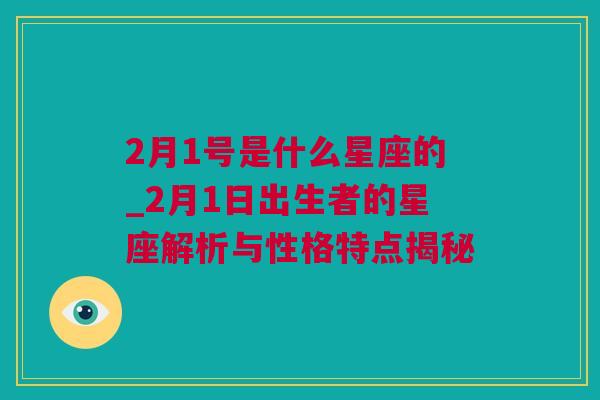 2月1号是什么星座的_2月1日出生者的星座解析与性格特点揭秘